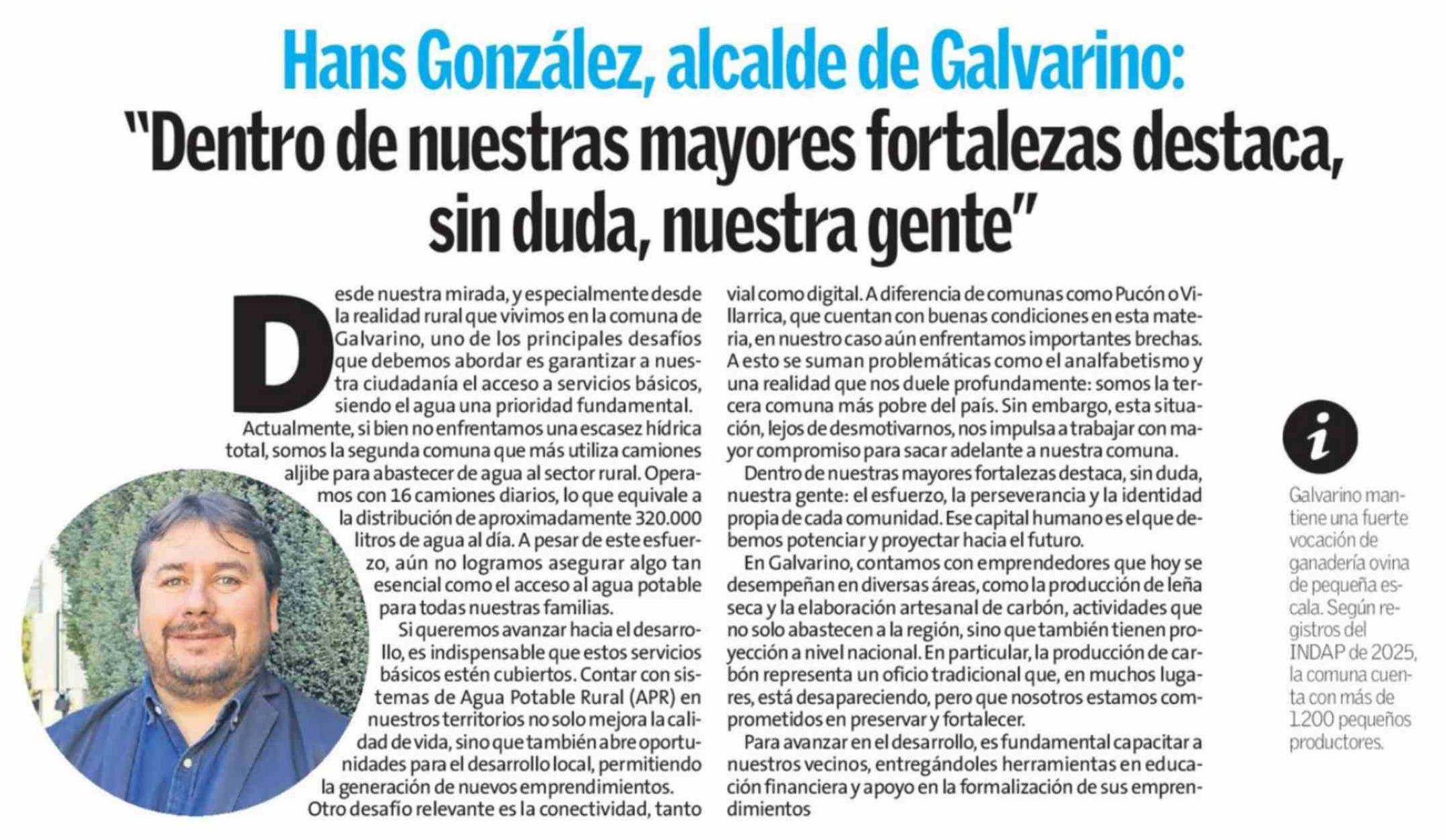 Hans González, alcalde de Galvarino:
"Dentro de nuestras mayores fortalezas destaca, sin duda, nuestra gente"

Desde nuestra mirada, y especialmente desde la realidad rural que vivimos en la comuna de Galvarino, uno de los principales desafíos que debemos abordar es garantizar a nuestra ciudadanía el acceso a servicios básicos, siendo el agua una prioridad fundamental.

Actualmente, si bien no enfrentamos una escasez hídrica total, somos la segunda comuna que más utiliza camiones aljibe para abastecer de agua al sector rural. Operamos con 16 camiones diarios, lo que equivale a la distribución de aproximadamente 320.000 litros de agua al día. A pesar de este esfuerzo, aún no logramos asegurar algo tan esencial como el acceso al agua potable para todas nuestras familias.

Si queremos avanzar hacia el desarrollo, es indispensable que estos servicios básicos estén cubiertos. Contar con sistemas de Agua Potable Rural (APR) en nuestros territorios no solo mejora la calidad de vida, sino que también abre oportunidades para el desarrollo local, permitiendo la generación de nuevos emprendimientos.

Otro desafío relevante es la conectividad, tanto vial como digital. A diferencia de comunas como Pucón o Villarrica, que cuentan con buenas condiciones en esta materia, en nuestro caso aún enfrentamos importantes brechas. A esto se suman problemáticas como el analfabetismo y una realidad que nos duele profundamente: somos la tercera comuna más pobre del país. Sin embargo, esta situación, lejos de desmotivarnos, nos impulsa a trabajar con mayor compromiso para sacar adelante a nuestra comuna.

Dentro de nuestras mayores fortalezas destaca, sin duda, nuestra gente: el esfuerzo, la perseverancia y la identidad propia de cada comunidad. Ese capital humano es el que debemos potenciar y proyectar hacia el futuro.

En Galvarino, contamos con emprendedores que hoy se desempeñan en diversas áreas, como la producción de leña seca y la elaboración artesanal de carbón, actividades que no solo abastecen a la región, sino que también tienen proyección a nivel nacional. En particular, la producción de carbón representa un oficio tradicional que, en muchos lugares, está desapareciendo, pero que nosotros estamos comprometidos en preservar y fortalecer.

Para avanzar en el desarrollo, es fundamental capacitar a nuestros vecinos, entregándoles herramientas en educación financiera y apoyo en la formalización de sus emprendimientos

i

Galvarino mantiene una fuerte vocación de ganadería ovina de pequeña escala. Según registros del INDAP de 2025, la comuna cuenta con más de 1.200 pequeños productores.